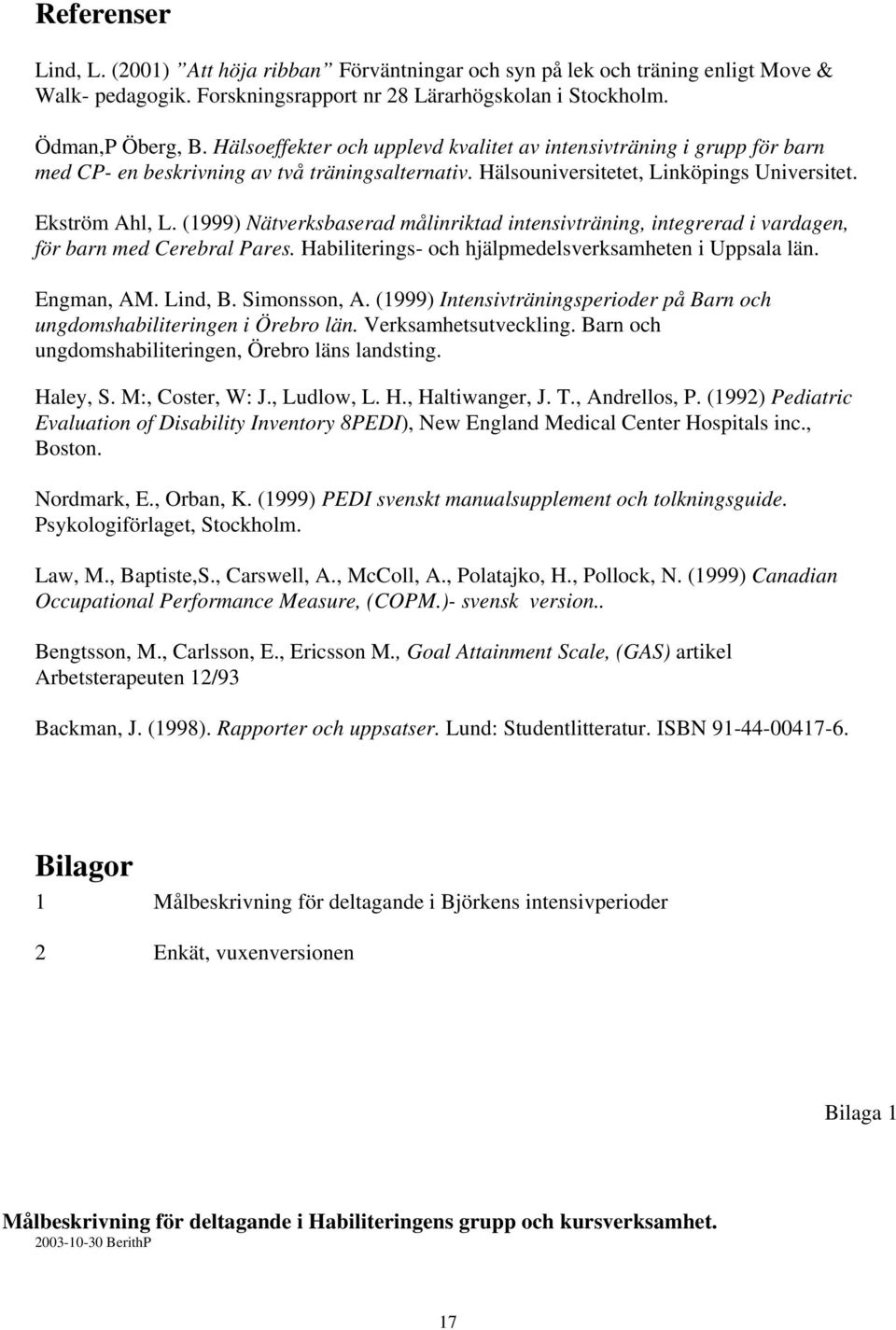 Referenser

Lind, L. (2001) ”Att höja ribban” Förväntningar och syn på lek och träning enligt Move & Walk- pedagogik. Forskningsrapport nr 28 Lärarhögskolan i Stockholm.

Ödman,P Öberg, B. Hälsoeffekter och upplevd kvalitet av intensivträning i grupp för barn med CP- en beskrivning av två träningsalternativ. Hälsouniversitetet, Linköpings Universitet.

Ekström Ahl, L. (1999) Nätverksbaserad målinriktad intensivträning, integrerad i vardagen, för barn med Cerebral Pares. Habiliterings- och hjälpmedelsverksamheten i Uppsala län.

Engman, AM. Lind, B. Simonsson, A. (1999) Intensivträningsperioder på Barn och ungdomshabiliteringen i Örebro län. Verksamhetsutveckling. Barn och ungdomshabiliteringen, Örebro läns landsting.

Haley, S. M:, Coster, W: J., Ludlow, L. H., Haltiwanger, J. T., Andrellos, P. (1992) Pediatric Evaluation of Disability Inventory 8PEDI), New England Medical Center Hospitals inc., Boston.

Nordmark, E., Orban, K. (1999) PEDI svenskt manualsupplement och tolkningsguide. Psykologiförlaget, Stockholm.

Law, M., Baptiste,S., Carswell, A., McColl, A., Polatajko, H., Pollock, N. (1999) Canadian Occupational Performance Measure, (COPM.)- svensk version..

Bengtsson, M., Carlsson, E., Ericsson M., Goal Attainment Scale, (GAS) artikel Arbetsterapeuten 12/93

Backman, J. (1998). Rapporter och uppsatser. Lund: Studentlitteratur. ISBN 91-44-00417-6.

Bilagor

1 Målbeskrivning för deltagande i Björkens intensivperioder

2 Enkät, vuxenversionen

Bilaga 1

Målbeskrivning för deltagande i Habiliteringens grupp och kursverksamhet.
2003-10-30 BerithP

17